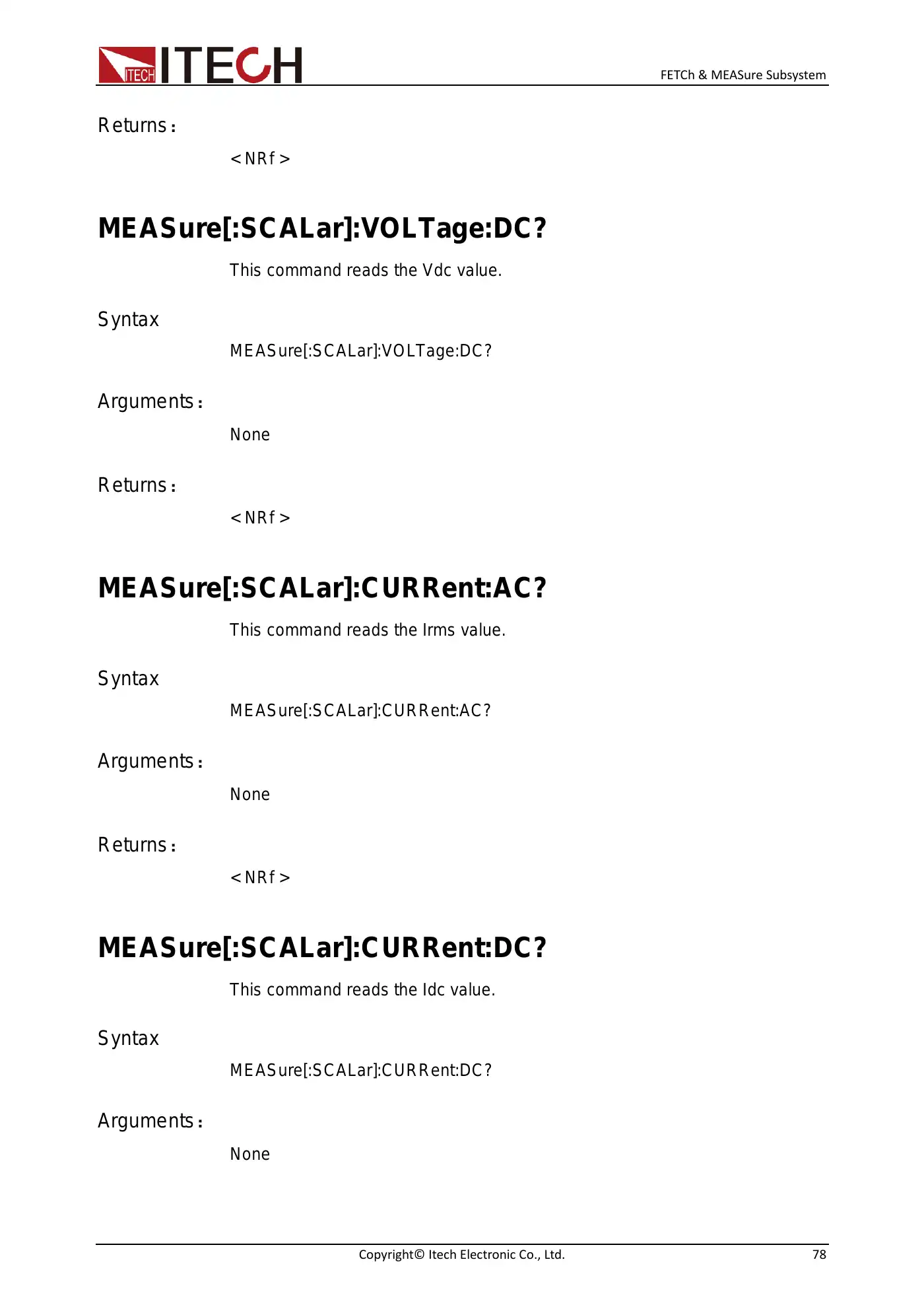 ITECH ITECH

FETCh & MEASure Subsystem

Returns：

<NRf>

MEASure[:SCALar]:VOLTage:DC?

This command reads the Vdc value.

Syntax

MEASure[:SCALar]:VOLTage:DC?

Arguments：

None

Returns：

<NRf>

MEASure[:SCALar]:CURRent:AC?

This command reads the Irms value.

Syntax

MEASure[:SCALar]:CURRent:AC?

Arguments：

None

Returns：

<NRf>

MEASure[:SCALar]:CURRent:DC?

This command reads the Idc value.

Syntax

MEASure[:SCALar]:CURRent:DC?

Arguments：

None

Copyright© Itech Electronic Co., Ltd.

78